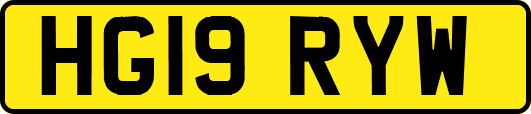 HG19 RYW